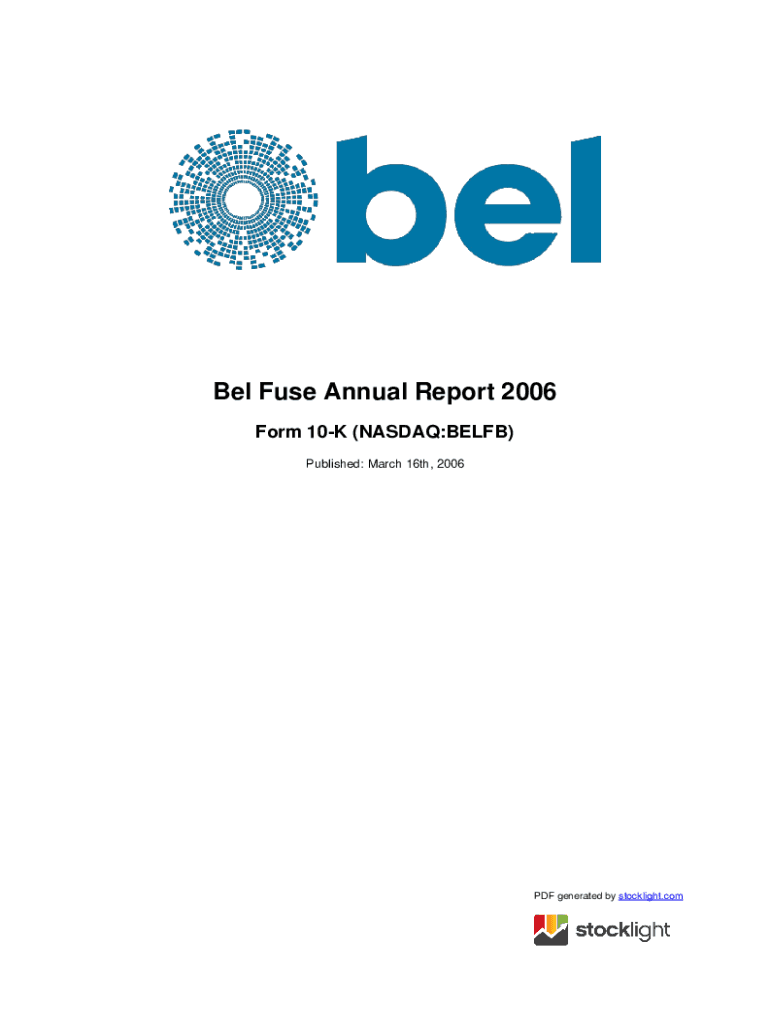 bel

Bel Fuse Annual Report 2006

Form 10-K (NASDAQ:BELFB)

Published: March 16th, 2006

PDF generated by stocklight.com

stocklight